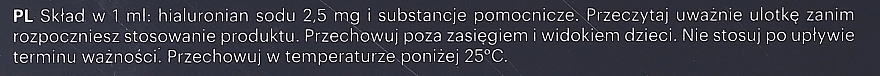 PL Skład w 1 ml: hialuronian sodu 2,5 mg i substancje pomocnicze. Przeczytaj uważnie ulotkę zanim rozpoczniesz stosowanie produktu. Przechowuj poza zasięgiem i widokiem dzieci. Nie stosuj po upływie terminu ważności. Przechowuj w temperaturze poniżej 25°C.